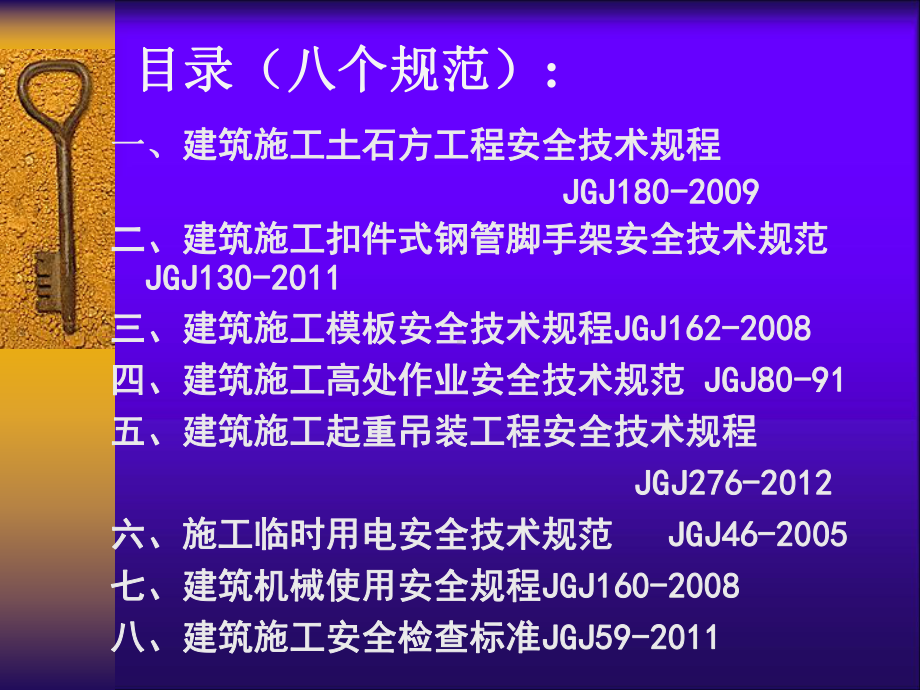 目录（八个规范）：

一、建筑施工土石方工程安全技术规程 JGJ180-2009

二、建筑施工扣件式钢管脚手架安全技术规范 JGJ130-2011

三、建筑施工模板安全技术规程JGJ162-2008

四、建筑施工高处作业安全技术规范 JGJ80-91

五、建筑施工起重吊装工程安全技术规程 JGJ276-2012

六、施工临时用电安全技术规范 JGJ46-2005

七、建筑机械使用安全规程JGJ160-2008

八、建筑施工安全检查标准JGJ59-2011